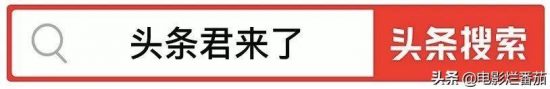 头条君来了

头条搜索

头条 @电影烂番茄